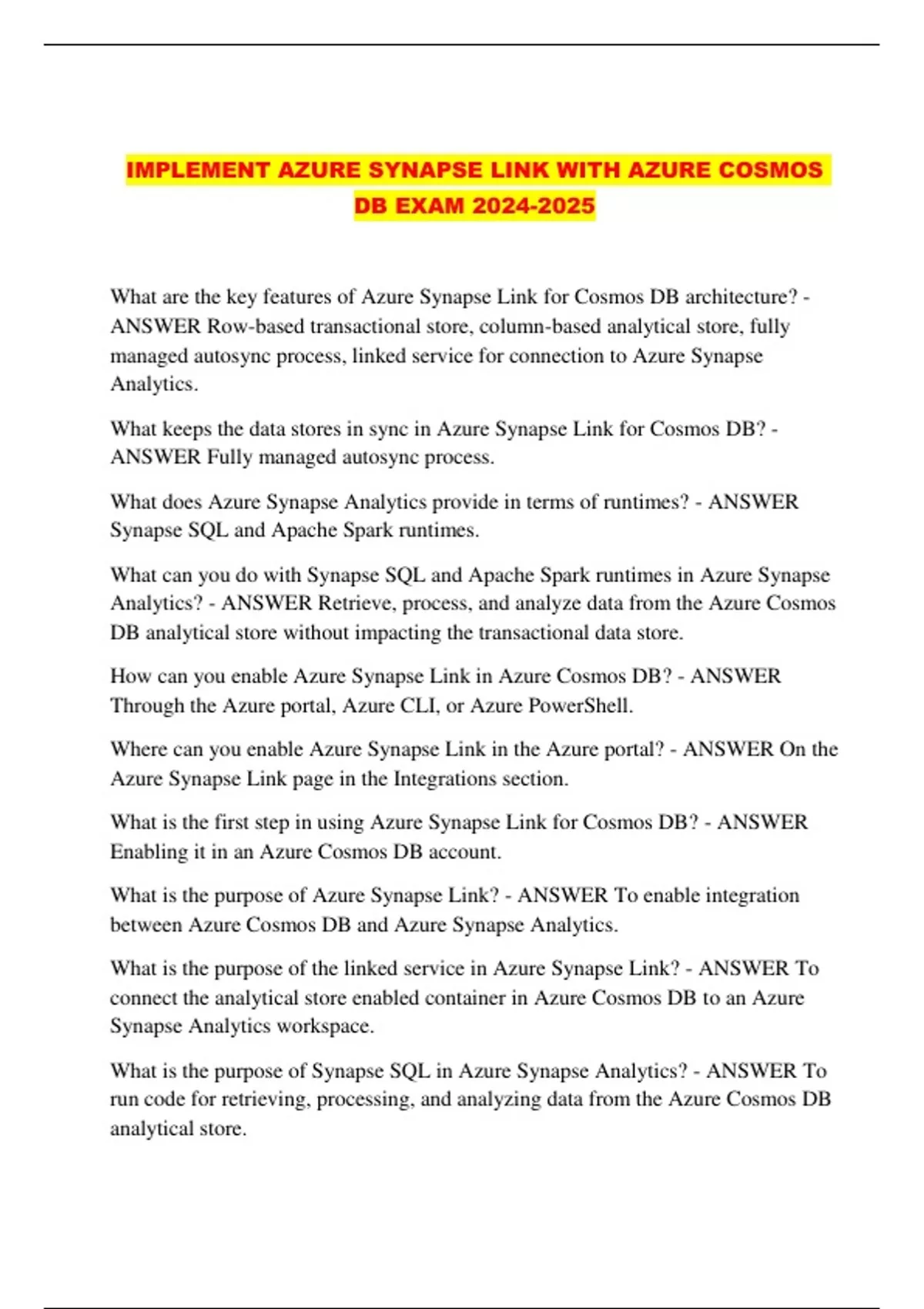 IMPLEMENT AZURE SYNAPSE LINK WITH AZURE COSMOS DB EXAM 2024-2025

What are the key features of Azure Synapse Link for Cosmos DB architecture? - ANSWER Row-based transactional store, column-based analytical store, fully managed autosync process, linked service for connection to Azure Synapse Analytics.

What keeps the data stores in sync in Azure Synapse Link for Cosmos DB? - ANSWER Fully managed autosync process.

What does Azure Synapse Analytics provide in terms of runtimes? - ANSWER Synapse SQL and Apache Spark runtimes.

What can you do with Synapse SQL and Apache Spark runtimes in Azure Synapse Analytics? - ANSWER Retrieve, process, and analyze data from the Azure Cosmos DB analytical store without impacting the transactional data store.

How can you enable Azure Synapse Link in Azure Cosmos DB? - ANSWER Through the Azure portal, Azure CLI, or Azure PowerShell.

Where can you enable Azure Synapse Link in the Azure portal? - ANSWER On the Azure Synapse Link page in the Integrations section.

What is the first step in using Azure Synapse Link for Cosmos DB? - ANSWER Enabling it in an Azure Cosmos DB account.

What is the purpose of Azure Synapse Link? - ANSWER To enable integration between Azure Cosmos DB and Azure Synapse Analytics.

What is the purpose of the linked service in Azure Synapse Link? - ANSWER To connect the analytical store enabled container in Azure Cosmos DB to an Azure Synapse Analytics workspace.

What is the purpose of Synapse SQL in Azure Synapse Analytics? - ANSWER To run code for retrieving, processing, and analyzing data from the Azure Cosmos DB analytical store.